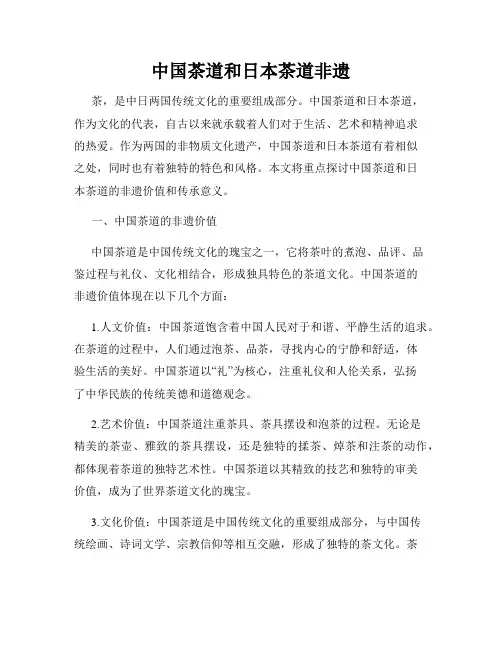 中国茶道和日本茶道非遗

茶，是中日两国传统文化的重要组成部分。中国茶道和日本茶道，作为文化的代表，自古以来就承载着人们对于生活、艺术和精神追求的热爱。作为两国的非物质文化遗产，中国茶道和日本茶道有着相似之处，同时也有着独特的特色和风格。本文将重点探讨中国茶道和日本茶道的非遗价值和传承意义。

一、中国茶道的非遗价值

中国茶道是中国传统文化的瑰宝之一，它将茶叶的煮泡、品评、品鉴过程与礼仪、文化相结合，形成独具特色的茶道文化。中国茶道的非遗价值体现在以下几个方面：

1.人文价值：中国茶道饱含着中国人民对于和谐、平静生活的追求。在茶道的过程中，人们通过泡茶、品茶，寻找内心的宁静和舒适，体验生活的美好。中国茶道以“礼”为核心，注重礼仪和人伦关系，弘扬了中华民族的传统美德和道德观念。

2.艺术价值：中国茶道注重茶具、茶具摆设和泡茶的过程。无论是精美的茶壶、雅致的茶具摆设，还是独特的揉茶、焯茶和注茶的动作，都体现着茶道的独特艺术性。中国茶道以其精致的技艺和独特的审美价值，成为了世界茶道文化的瑰宝。

3.文化价值：中国茶道是中国传统文化的重要组成部分，与中国传统绘画、诗词文学、宗教信仰等相互交融，形成了独特的茶文化。茶